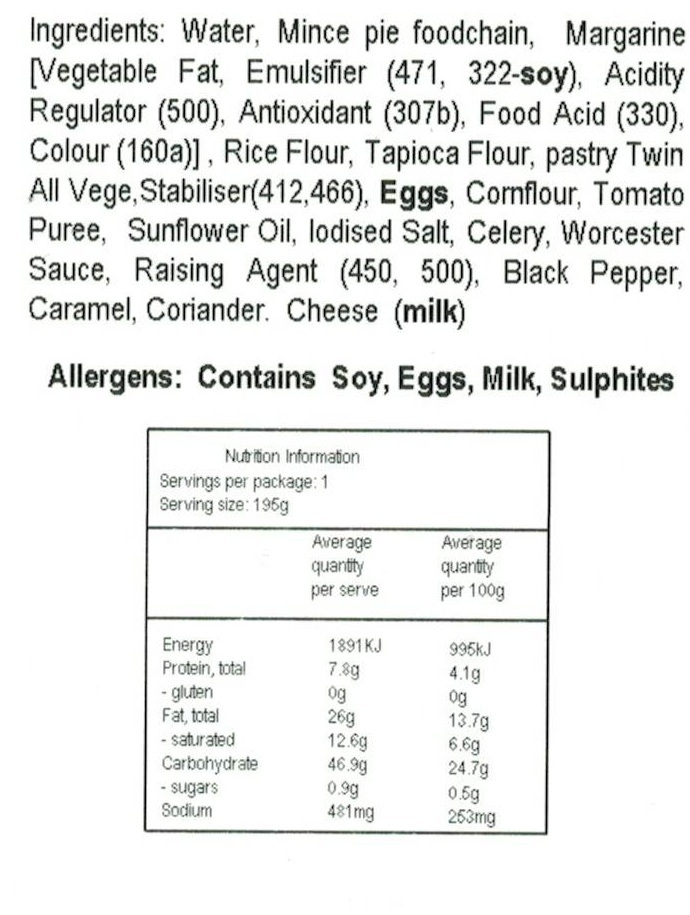 Ingredients: Water, Mince pie foodchain, Margarine [Vegetable Fat, Emulsifier (471, 322-soy), Acidity Regulator (500), Antioxidant (307b), Food Acid (330), Colour (160a)] , Rice Flour, Tapioca Flour, pastry Twin All Vege,Stabiliser(412,466), Eggs, Cornflour, Tomato Puree, Sunflower Oil, Iodised Salt, Celery, Worcester Sauce, Raising Agent (450, 500), Black Pepper, Caramel, Coriander. Cheese (milk)

Allergens: Contains Soy, Eggs, Milk, Sulphites

Nutrition Information
Servings per package: 1
Serving size: 195g

|  | Average quantity per serve | Average quantity per 100g |
|---|---|---|
| Energy | 1891KJ | 995kJ |
| Protein, total | 7.8g | 4.1g |
| - gluten | 0g | 0g |
| Fat, total | 26g | 13.7g |
| - saturated | 12.6g | 6.6g |
| Carbohydrate | 46.9g | 24.7g |
| - sugars | 0.9g | 0.5g |
| Sodium | 481mg | 253mg |